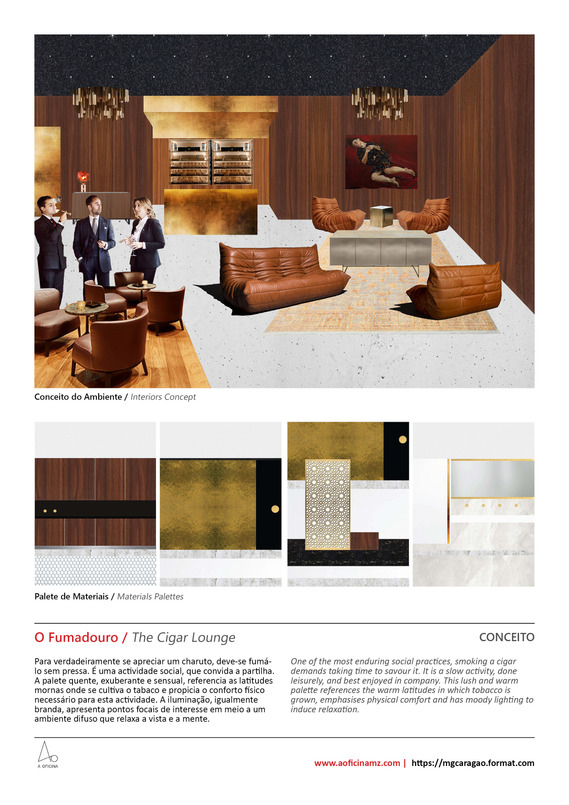 Conceito do Ambiente / Interiors Concept

Palete de Materiais / Materials Palettes

O Fumadouro / The Cigar Lounge

CONCEITO

Para verdadeiramente se apreciar um charuto, deve-se fumá-lo sem pressa. É uma actividade social, que convida a partilha. A palete quente, exuberante e sensual, referencia as latitudes mornas onde se cultiva o tabaco e propicia o conforto físico necessário para esta actividade. A iluminação, igualmente branda, apresenta pontos focais de interesse em meio a um ambiente difuso que relaxa a vista e a mente.

One of the most enduring social practices, smoking a cigar demands taking time to savour it. It is a slow activity, done leisurely, and best enjoyed in company. This lush and warm palette references the warm latitudes in which tobacco is grown, emphasises physical comfort and has moody lighting to induce relaxation.

A OFICINA

www.aoficinamz.com | https://mgcaragao.format.com